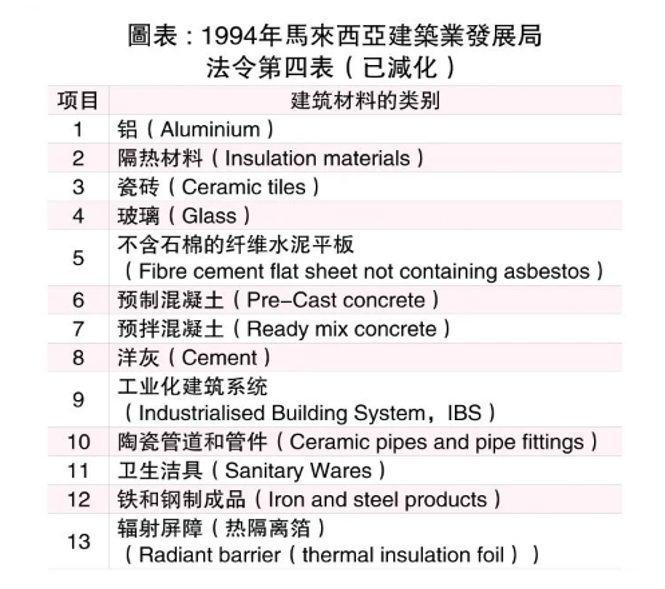 圖表：1994年馬來西亞建築業發展局
法令第四表（已減化）

| 项目 | 建筑材料的类别 |
|---|---|
| 1 | 铝（Aluminium） |
| 2 | 隔热材料（Insulation materials） |
| 3 | 瓷砖（Ceramic tiles） |
| 4 | 玻璃（Glass） |
| 5 | 不含石棉的纤维水泥平板（Fibre cement flat sheet not containing asbestos） |
| 6 | 预制混凝土（Pre-Cast concrete） |
| 7 | 预拌混凝土（Ready mix concrete） |
| 8 | 洋灰（Cement） |
| 9 | 工业化建筑系统（Industrialised Building System，IBS） |
| 10 | 陶瓷管道和管件（Ceramic pipes and pipe fittings） |
| 11 | 卫生洁具（Sanitary Wares） |
| 12 | 铁和钢制成品（Iron and steel products） |
| 13 | 辐射屏障（热隔离箔）（Radiant barrier（thermal insulation foil）） |